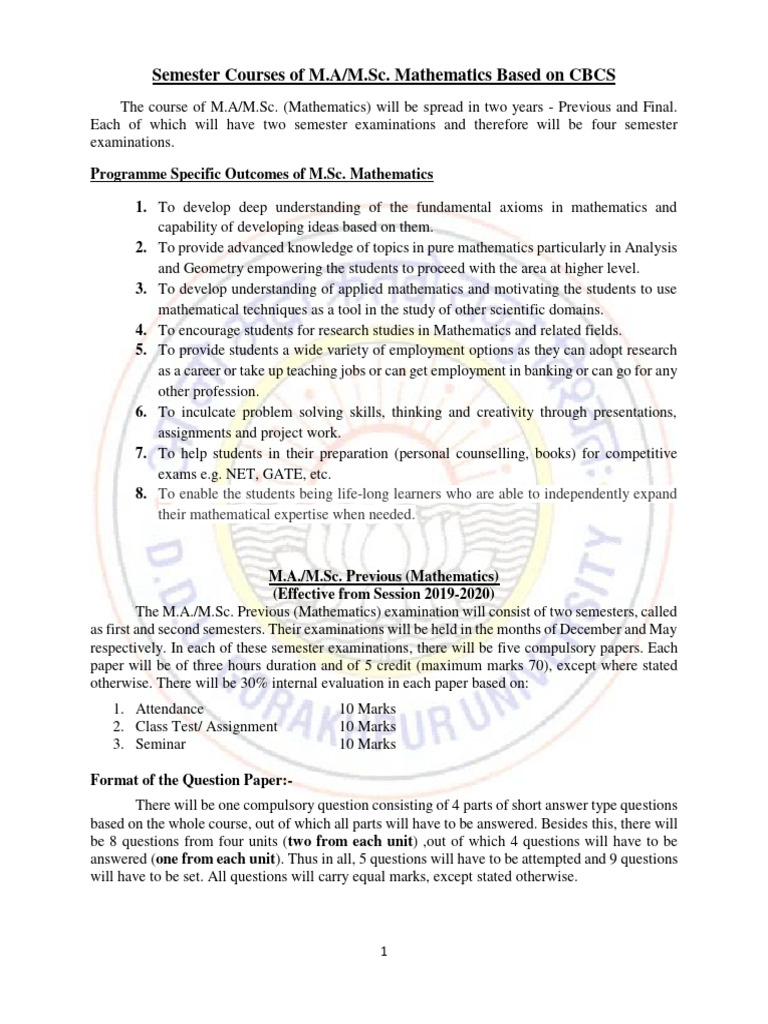 Semester Courses of M.A/M.Sc. Mathematics Based on CBCS

The course of M.A/M.Sc. (Mathematics) will be spread in two years - Previous and Final. Each of which will have two semester examinations and therefore will be four semester examinations.

Programme Specific Outcomes of M.Sc. Mathematics

1. To develop deep understanding of the fundamental axioms in mathematics and capability of developing ideas based on them.
2. To provide advanced knowledge of topics in pure mathematics particularly in Analysis and Geometry empowering the students to proceed with the area at higher level.
3. To develop understanding of applied mathematics and motivating the students to use mathematical techniques as a tool in the study of other scientific domains.
4. To encourage students for research studies in Mathematics and related fields.
5. To provide students a wide variety of employment options as they can adopt research as a career or take up teaching jobs or can get employment in banking or can go for any other profession.
6. To inculcate problem solving skills, thinking and creativity through presentations, assignments and project work.
7. To help students in their preparation (personal counselling, books) for competitive exams e.g. NET, GATE, etc.
8. To enable the students being life-long learners who are able to independently expand their mathematical expertise when needed.

M.A./M.Sc. Previous (Mathematics)
(Effective from Session 2019-2020)

The M.A./M.Sc. Previous (Mathematics) examination will consist of two semesters, called as first and second semesters. Their examinations will be held in the months of December and May respectively. In each of these semester examinations, there will be five compulsory papers. Each paper will be of three hours duration and of 5 credit (maximum marks 70), except where stated otherwise. There will be 30% internal evaluation in each paper based on:

1. Attendance 10 Marks
2. Class Test/ Assignment 10 Marks
3. Seminar 10 Marks

Format of the Question Paper:-

There will be one compulsory question consisting of 4 parts of short answer type questions based on the whole course, out of which all parts will have to be answered. Besides this, there will be 8 questions from four units (two from each unit) ,out of which 4 questions will have to be answered (one from each unit). Thus in all, 5 questions will have to be attempted and 9 questions will have to be set. All questions will carry equal marks, except stated otherwise.

1